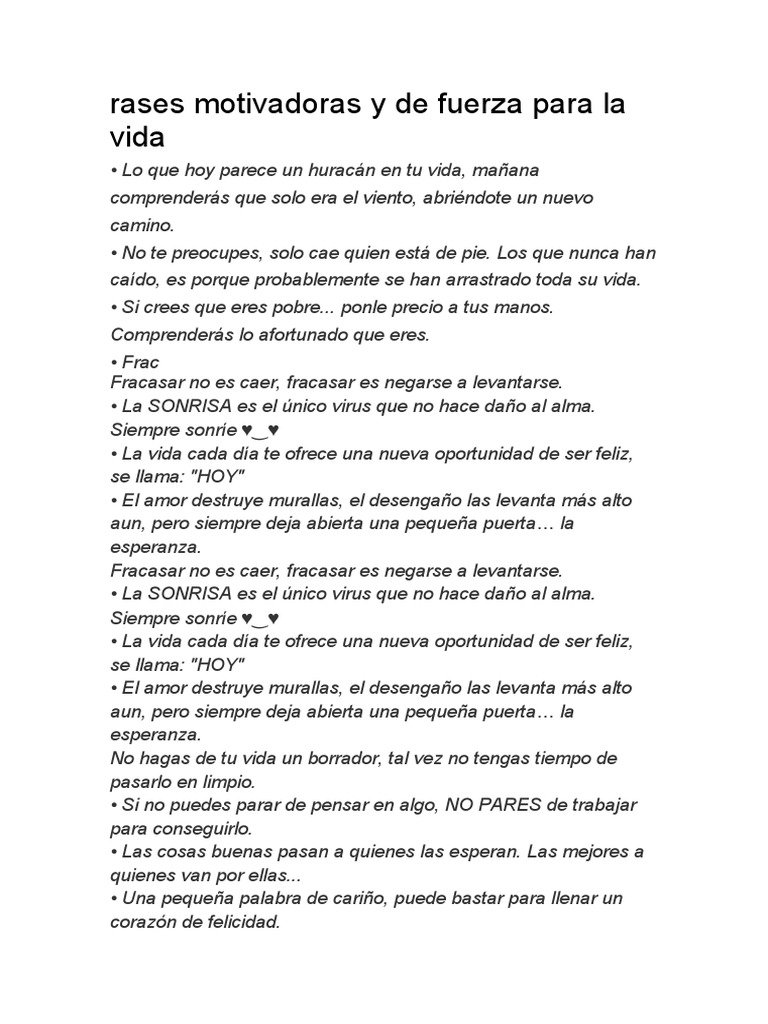 rases motivadoras y de fuerza para la vida

• Lo que hoy parece un huracán en tu vida, mañana comprenderás que solo era el viento, abriéndote un nuevo camino.

• No te preocupes, solo cae quien está de pie. Los que nunca han caído, es porque probablemente se han arrastrado toda su vida.

• Si crees que eres pobre... ponle precio a tus manos. Comprenderás lo afortunado que eres.

• Frac
Fracasar no es caer, fracasar es negarse a levantarse.
• La SONRISA es el único virus que no hace daño al alma. Siempre sonríe ♥‿♥
• La vida cada día te ofrece una nueva oportunidad de ser feliz, se llama: "HOY"
• El amor destruye murallas, el desengaño las levanta más alto aun, pero siempre deja abierta una pequeña puerta… la esperanza.
Fracasar no es caer, fracasar es negarse a levantarse.
• La SONRISA es el único virus que no hace daño al alma. Siempre sonríe ♥‿♥
• La vida cada día te ofrece una nueva oportunidad de ser feliz, se llama: "HOY"
• El amor destruye murallas, el desengaño las levanta más alto aun, pero siempre deja abierta una pequeña puerta… la esperanza.
No hagas de tu vida un borrador, tal vez no tengas tiempo de pasarlo en limpio.
• Si no puedes parar de pensar en algo, NO PARES de trabajar para conseguirlo.
• Las cosas buenas pasan a quienes las esperan. Las mejores a quienes van por ellas...
• Una pequeña palabra de cariño, puede bastar para llenar un corazón de felicidad.